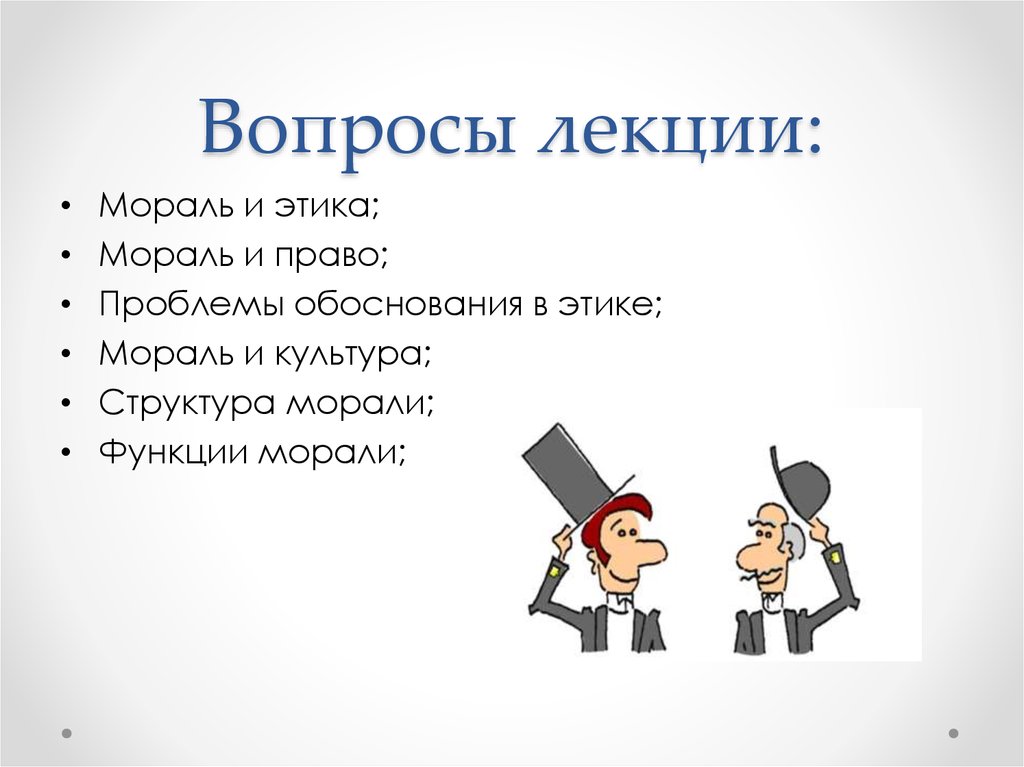 Вопросы лекции:

• Мораль и этика;
• Мораль и право;
• Проблемы обоснования в этике;
• Мораль и культура;
• Структура морали;
• Функции морали;